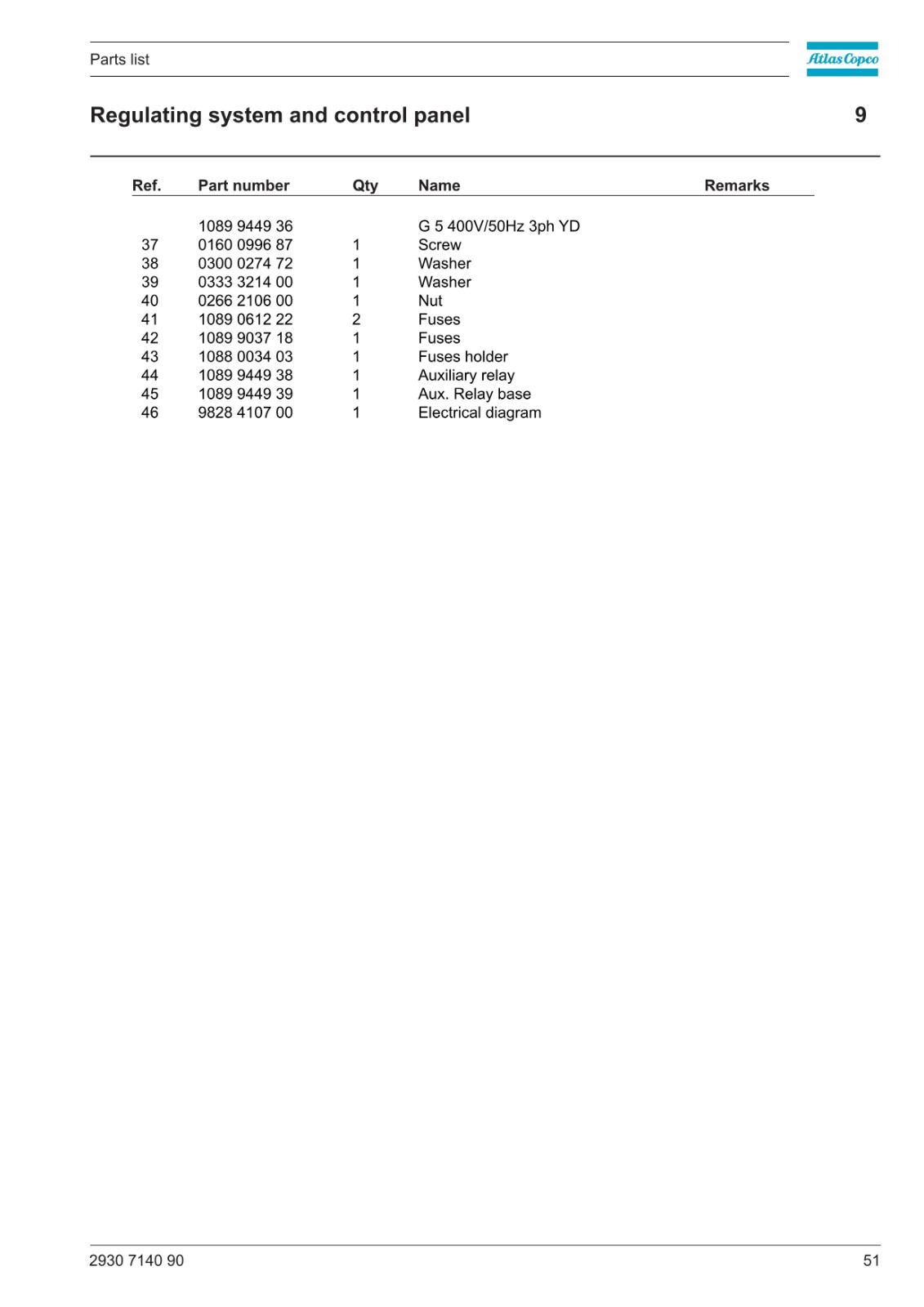 Parts list

Atlas Copco

Regulating system and control panel

9

| Ref. | Part number | Qty | Name | Remarks |
|---|---|---|---|---|
| | 1089 9449 36 | | G 5 400V/50Hz 3ph YD | |
| 37 | 0160 0996 87 | 1 | Screw | |
| 38 | 0300 0274 72 | 1 | Washer | |
| 39 | 0333 3214 00 | 1 | Washer | |
| 40 | 0266 2106 00 | 1 | Nut | |
| 41 | 1089 0612 22 | 2 | Fuses | |
| 42 | 1089 9037 18 | 1 | Fuses | |
| 43 | 1088 0034 03 | 1 | Fuses holder | |
| 44 | 1089 9449 38 | 1 | Auxiliary relay | |
| 45 | 1089 9449 39 | 1 | Aux. Relay base | |
| 46 | 9828 4107 00 | 1 | Electrical diagram | |

2930 7140 90

51